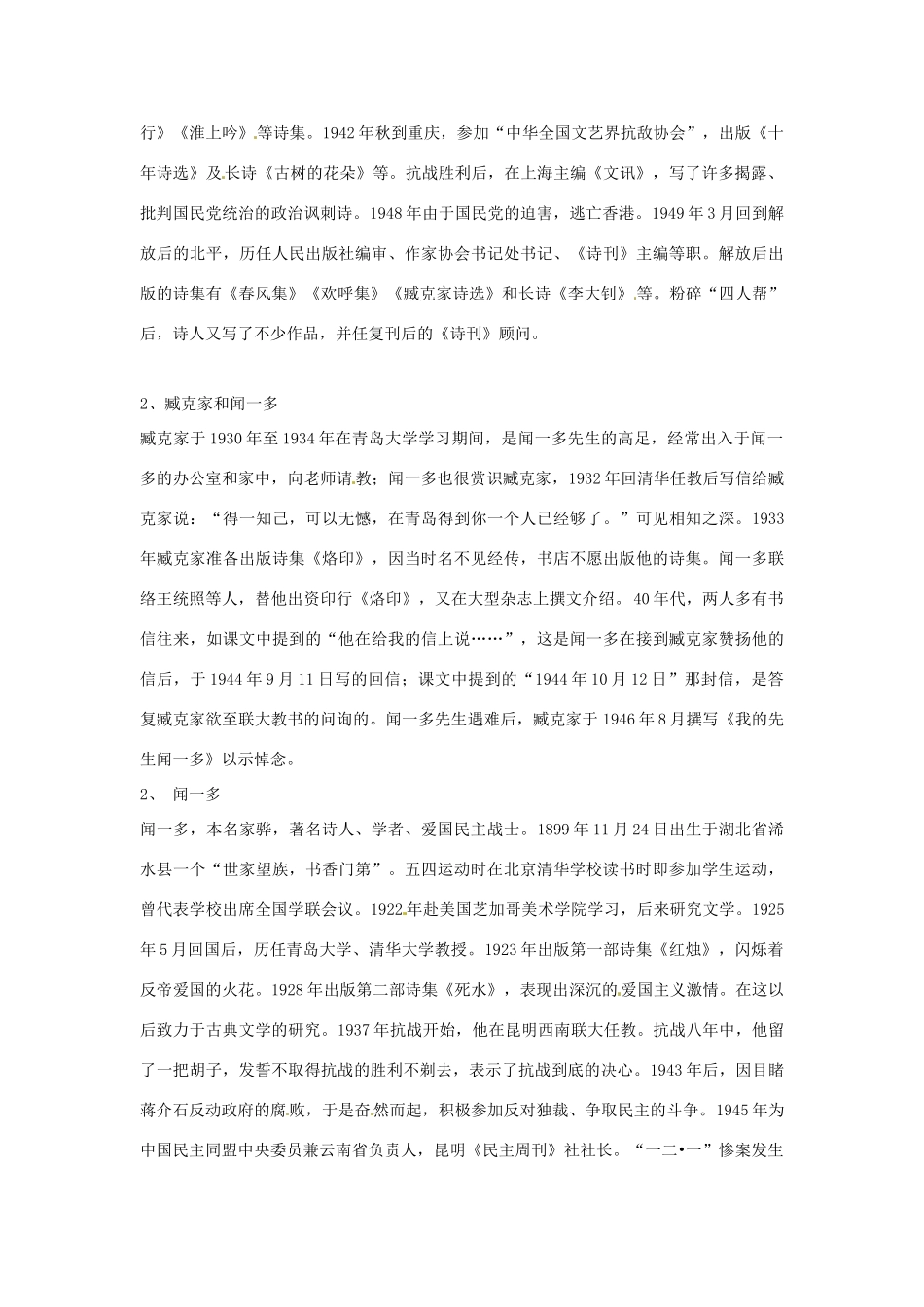 行》《淮上吟》等诗集。1942 年秋到重庆，参加“中华全国文艺界抗敌协会”，出版《十年诗选》及长诗《古树的花朵》等。抗战胜利后，在上海主编《文讯》，写了许多揭露、批判国民党统治的政治讽刺诗。1948 年由于国民党的迫害，逃亡香港。1949 年 3 月回到解放后的北平，历任人民出版社编审、作家协会书记处书记、《诗刊》主编等职。解放后出版的诗集有《春风集》《欢呼集》《臧克家诗选》和长诗《李大钊》等。粉碎“四人帮”后，诗人又写了不少作品，并任复刊后的《诗刊》顾问。

2、臧克家和闻一多

臧克家于 1930 年至 1934 年在青岛大学学习期间，是闻一多先生的高足，经常出入于闻一多的办公室和家中，向老师请教；闻一多也很赏识臧克家，1932 年回清华任教后写信给臧克家说：“得一知己，可以无憾，在青岛得到你一个人已经够了。”可见相知之深。1933 年臧克家准备出版诗集《烙印》，因当时名不见经传，书店不愿出版他的诗集。闻一多联络王统照等人，替他出资印行《烙印》，又在大型杂志上撰文介绍。40 年代，两人多有书信往来，如课文中提到的“他在给我的信上说……”，这是闻一多在接到臧克家赞扬他的信后，于 1944 年 9 月 11 日写的回信；课文中提到的“1944 年 10 月 12 日”那封信，是答复臧克家欲至联大教书的问询的。闻一多先生遇难后，臧克家于 1946 年 8 月撰写《我的先生闻一多》以示悼念。

2、 闻一多

闻一多，本名家骅，著名诗人、学者、爱国民主战士。1899 年 11 月 24 日出生于湖北省浠水县一个“世家望族，书香门第”。五四运动时在北京清华学校读书时即参加学生运动，曾代表学校出席全国学联会议。1922 年赴美国芝加哥美术学院学习，后来研究文学。1925 年 5 月回国后，历任青岛大学、清华大学教授。1923 年出版第一部诗集《红烛》，闪烁着反帝爱国的火花。1928 年出版第二部诗集《死水》，表现出深沉的爱国主义激情。在这以后致力于古典文学的研究。1937 年抗战开始，他在昆明西南联大任教。抗战八年中，他留了一把胡子，发誓不取得抗战的胜利不剃去，表示了抗战到底的决心。1943 年后，因目睹蒋介石反动政府的腐败，于是奋然而起，积极参加反对独裁、争取民主的斗争。1945 年为中国民主同盟中央委员兼云南省负责人，昆明《民主周刊》社社长。“一二•一”惨案发生